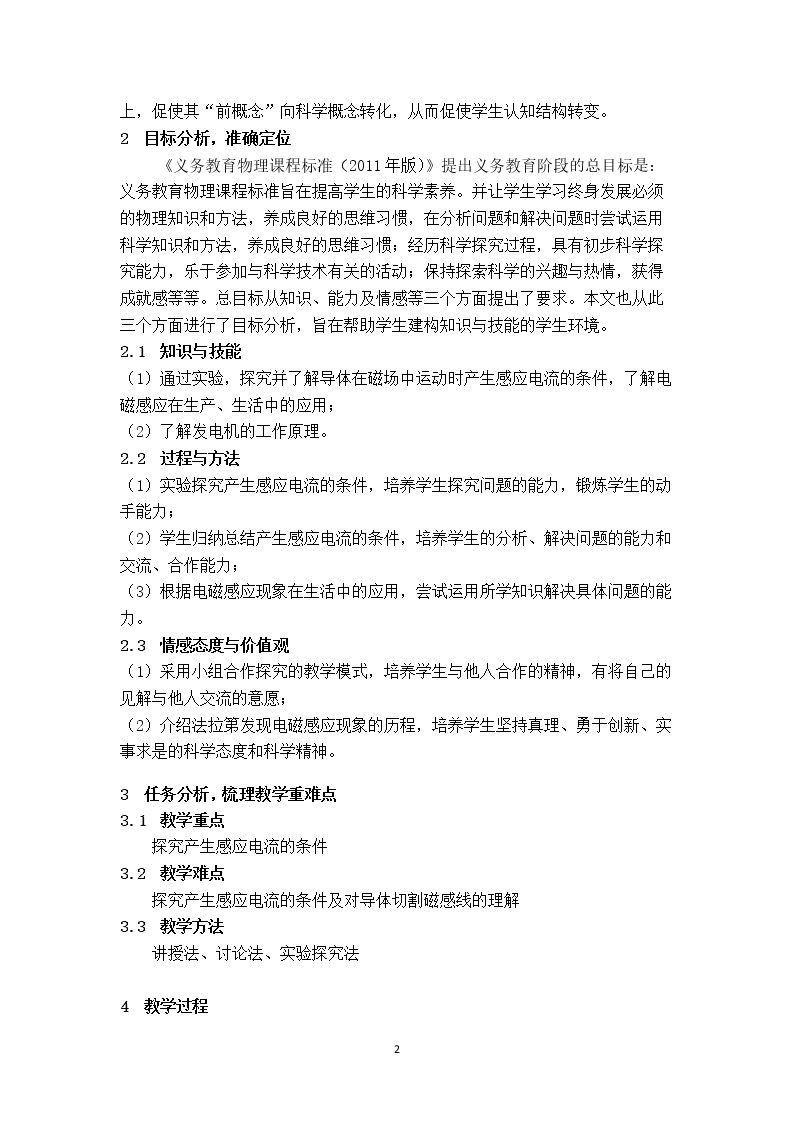 上，促使其“前概念”向科学概念转化，从而促使学生认知结构转变。

2 目标分析，准确定位

《义务教育物理课程标准（2011年版）》提出义务教育阶段的总目标是：义务教育物理课程标准旨在提高学生的科学素养。并让学生学习终身发展必须的物理知识和方法，养成良好的思维习惯，在分析问题和解决问题时尝试运用科学知识和方法，养成良好的思维习惯；经历科学探究过程，具有初步科学探究能力，乐于参加与科学技术有关的活动；保持探索科学的兴趣与热情，获得成就感等等。总目标从知识、能力及情感等三个方面提出了要求。本文也从此三个方面进行了目标分析，旨在帮助学生建构知识与技能的学生环境。

2.1 知识与技能

（1）通过实验，探究并了解导体在磁场中运动时产生感应电流的条件，了解电磁感应在生产、生活中的应用；

（2）了解发电机的工作原理。

2.2 过程与方法

（1）实验探究产生感应电流的条件，培养学生探究问题的能力，锻炼学生的动手能力；

（2）学生归纳总结产生感应电流的条件，培养学生的分析、解决问题的能力和交流、合作能力；

（3）根据电磁感应现象在生活中的应用，尝试运用所学知识解决具体问题的能力。

2.3 情感态度与价值观

（1）采用小组合作探究的教学模式，培养学生与他人合作的精神，有将自己的见解与他人交流的意愿；

（2）介绍法拉第发现电磁感应现象的历程，培养学生坚持真理、勇于创新、实事求是的科学态度和科学精神。

3 任务分析，梳理教学重难点

3.1 教学重点

探究产生感应电流的条件

3.2 教学难点

探究产生感应电流的条件及对导体切割磁感线的理解

3.3 教学方法

讲授法、讨论法、实验探究法

4 教学过程

2